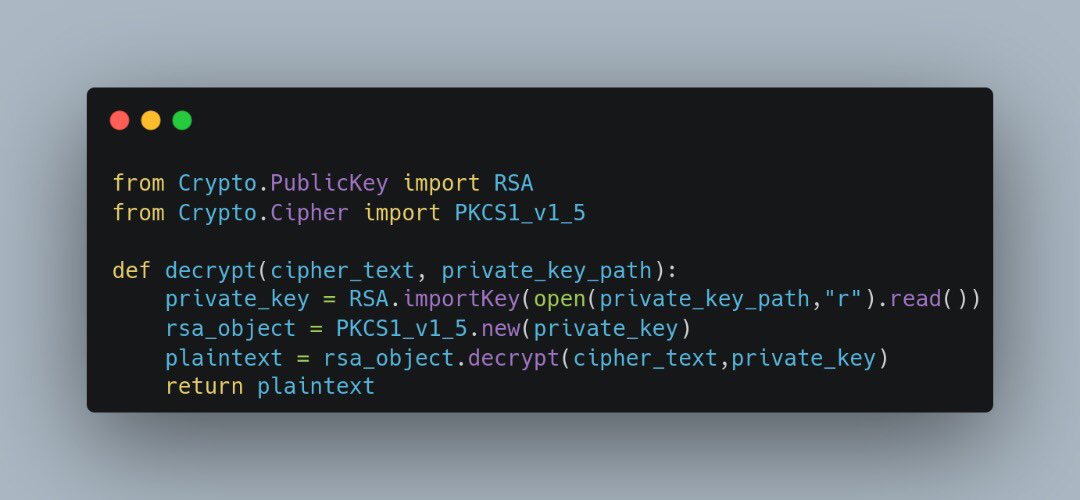 from Crypto.PublicKey import RSA
from Crypto.Cipher import PKCS1_v1_5

def decrypt(cipher_text, private_key_path):
    private_key = RSA.importKey(open(private_key_path,"r").read())
    rsa_object = PKCS1_v1_5.new(private_key)
    plaintext = rsa_object.decrypt(cipher_text,private_key)
    return plaintext